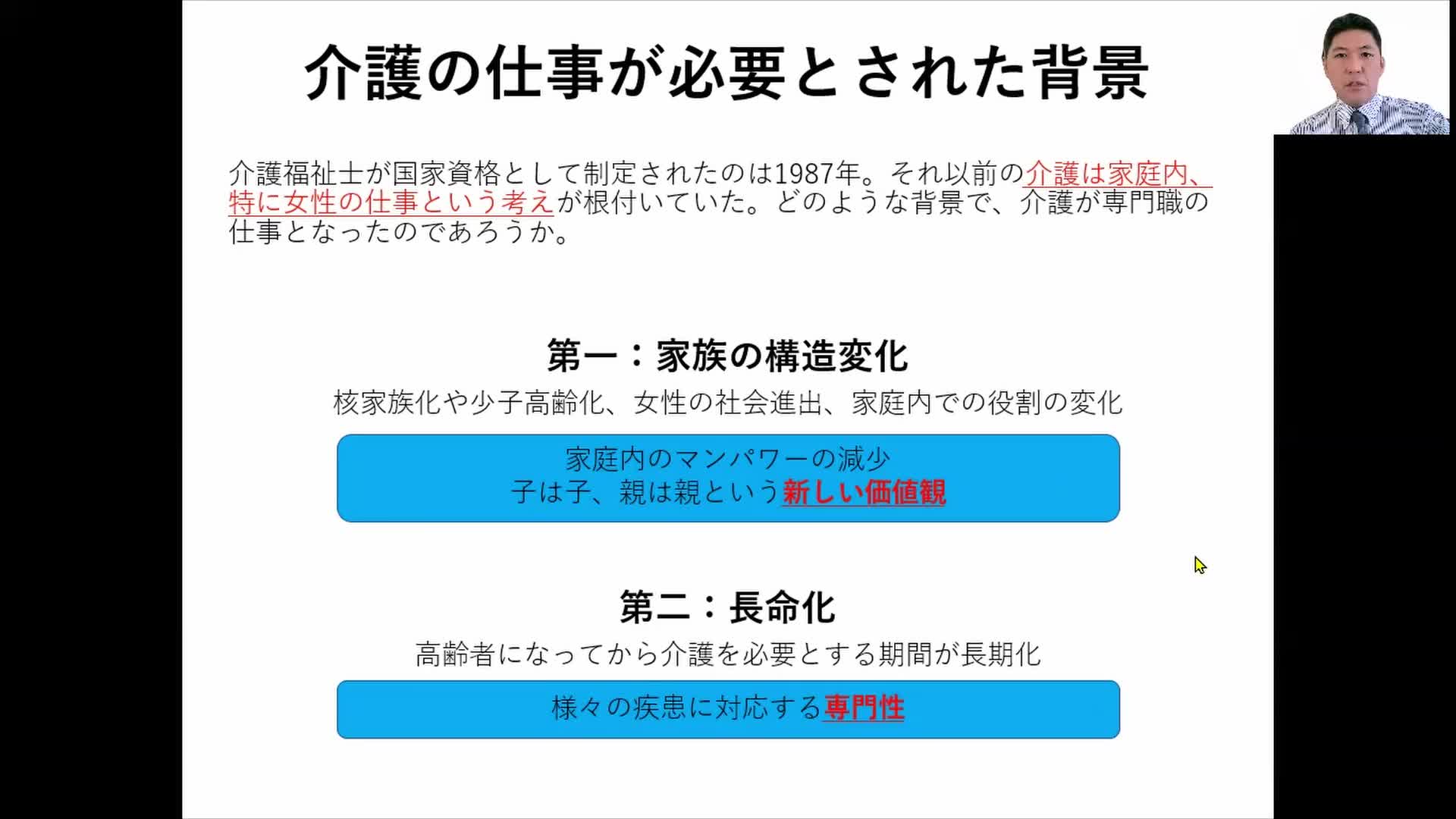 介護の仕事が必要とされた背景

介護福祉士が国家資格として制定されたのは1987年。それ以前の介護は家庭内、特に女性の仕事という考えが根付いていた。どのような背景で、介護が専門職の仕事となったのであろうか。

第一：家族の構造変化

核家族化や少子高齢化、女性の社会進出、家庭内での役割の変化

家庭内のマンパワーの減少
子は子、親は親という新しい価値観

第二：長命化

高齢者になってから介護を必要とする期間が長期化

様々の疾患に対応する専門性